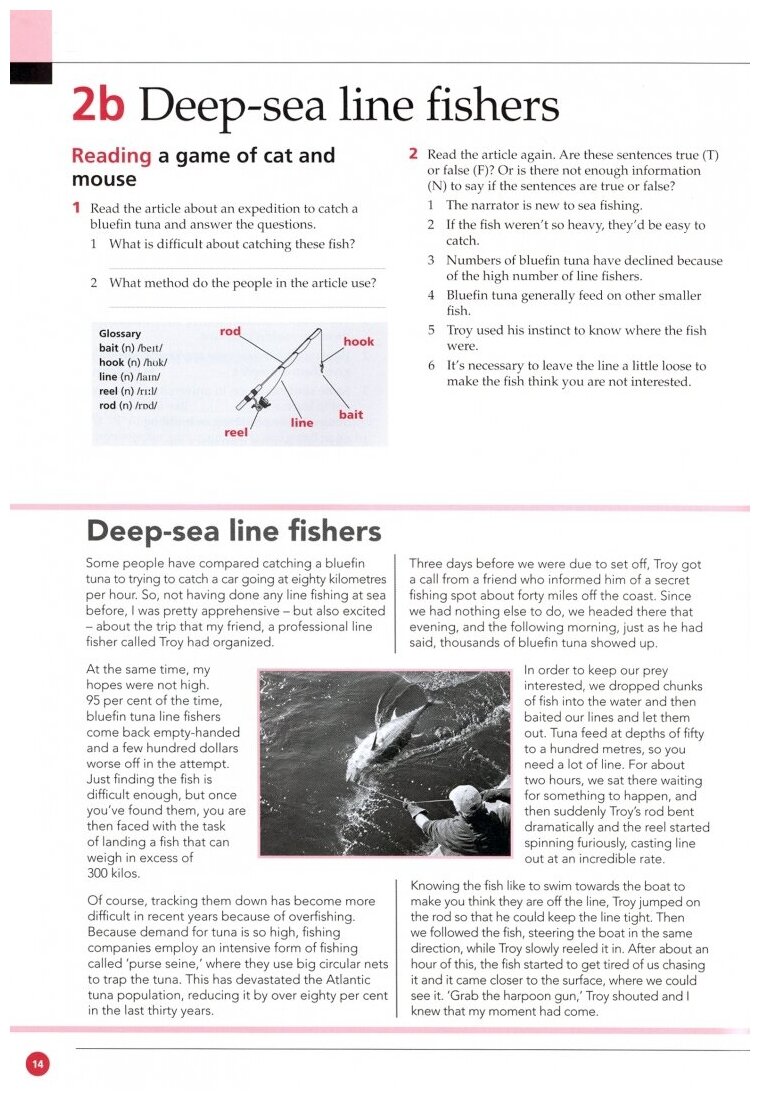 2b Deep-sea line fishers

Reading a game of cat and mouse

1 Read the article about an expedition to catch a bluefin tuna and answer the questions.
1 What is difficult about catching these fish?

2 What method do the people in the article use?

Glossary
bait (n) /beɪt/
hook (n) /hʊk/
line (n) /laɪn/
reel (n) /riːl/
rod (n) /rɒd/

rod
hook
bait
line
reel

2 Read the article again. Are these sentences true (T) or false (F)? Or is there not enough information (N) to say if the sentences are true or false?
1 The narrator is new to sea fishing.
2 If the fish weren't so heavy, they'd be easy to catch.
3 Numbers of bluefin tuna have declined because of the high number of line fishers.
4 Bluefin tuna generally feed on other smaller fish.
5 Troy used his instinct to know where the fish were.
6 It's necessary to leave the line a little loose to make the fish think you are not interested.

Deep-sea line fishers

Some people have compared catching a bluefin tuna to trying to catch a car going at eighty kilometres per hour. So, not having done any line fishing at sea before, I was pretty apprehensive – but also excited – about the trip that my friend, a professional line fisher called Troy had organized.

At the same time, my hopes were not high. 95 per cent of the time, bluefin tuna line fishers come back empty-handed and a few hundred dollars worse off in the attempt. Just finding the fish is difficult enough, but once you've found them, you are then faced with the task of landing a fish that can weigh in excess of 300 kilos.

Of course, tracking them down has become more difficult in recent years because of overfishing. Because demand for tuna is so high, fishing companies employ an intensive form of fishing called 'purse seine,' where they use big circular nets to trap the tuna. This has devastated the Atlantic tuna population, reducing it by over eighty per cent in the last thirty years.

Three days before we were due to set off, Troy got a call from a friend who informed him of a secret fishing spot about forty miles off the coast. Since we had nothing else to do, we headed there that evening, and the following morning, just as he had said, thousands of bluefin tuna showed up.

In order to keep our prey interested, we dropped chunks of fish into the water and then baited our lines and let them out. Tuna feed at depths of fifty to a hundred metres, so you need a lot of line. For about two hours, we sat there waiting for something to happen, and then suddenly Troy's rod bent dramatically and the reel started spinning furiously, casting line out at an incredible rate.

Knowing the fish like to swim towards the boat to make you think they are off the line, Troy jumped on the rod so that he could keep the line tight. Then we followed the fish, steering the boat in the same direction, while Troy slowly reeled it in. After about an hour of this, the fish started to get tired of us chasing it and it came closer to the surface, where we could see it. 'Grab the harpoon gun,' Troy shouted and I knew that my moment had come.

14